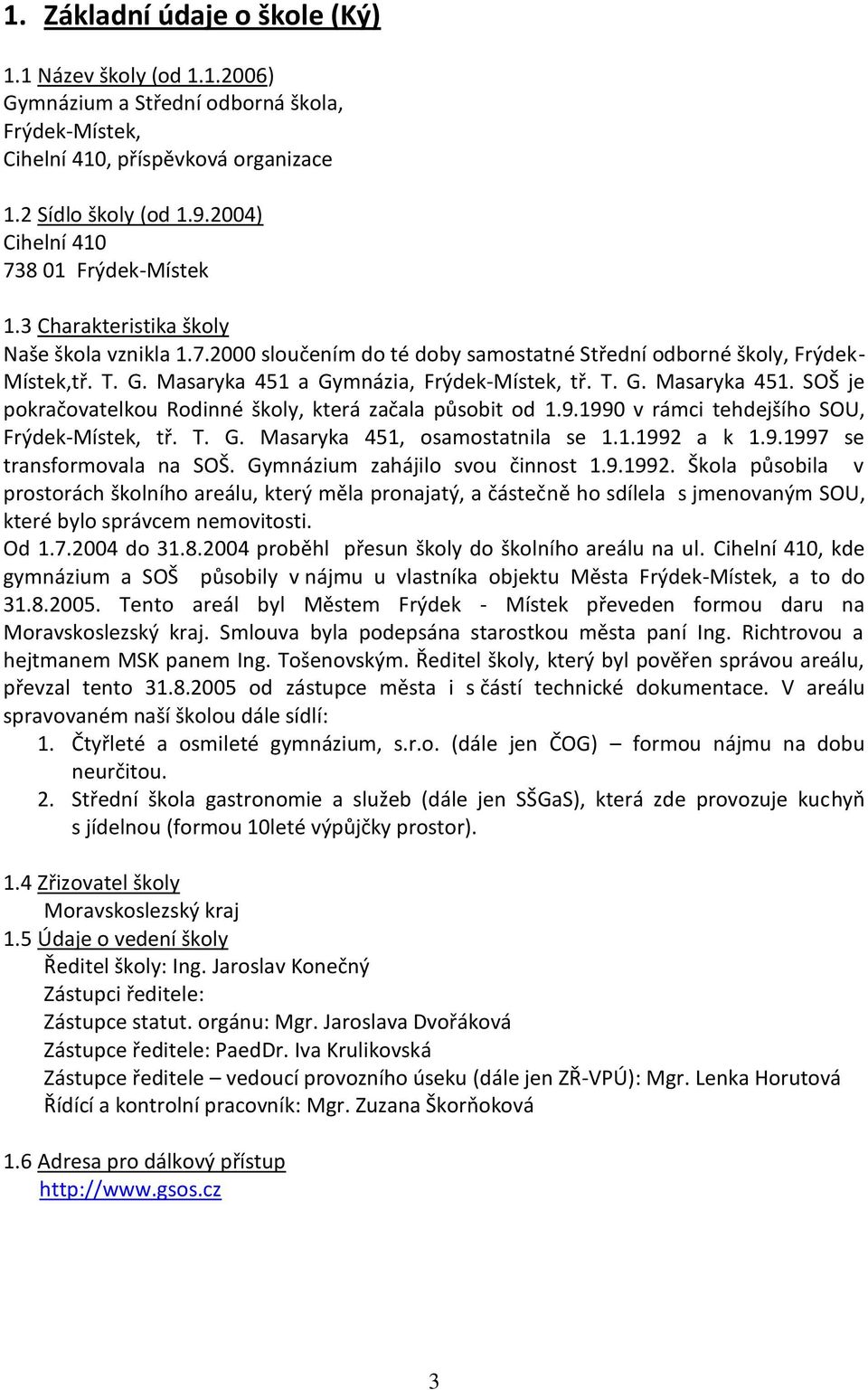 1. Základní údaje o škole (Ký)

1.1 Název školy (od 1.1.2006)
Gymnázium a Střední odborná škola,
Frýdek-Místek,
Cihelní 410, příspěvková organizace

1.2 Sídlo školy (od 1.9.2004)
Cihelní 410
738 01 Frýdek-Místek

1.3 Charakteristika školy
Naše škola vznikla 1.7.2000 sloučením do té doby samostatné Střední odborné školy, Frýdek-Místek,tř. T. G. Masaryka 451 a Gymnázia, Frýdek-Místek, tř. T. G. Masaryka 451. SOŠ je pokračovatelkou Rodinné školy, která začala působit od 1.9.1990 v rámci tehdejšího SOU, Frýdek-Místek, tř. T. G. Masaryka 451, osamostatnila se 1.1.1992 a k 1.9.1997 se transformovala na SOŠ. Gymnázium zahájilo svou činnost 1.9.1992. Škola působila v prostorách školního areálu, který měla pronajatý, a částečně ho sdílela s jmenovaným SOU, které bylo správcem nemovitosti.
Od 1.7.2004 do 31.8.2004 proběhl přesun školy do školního areálu na ul. Cihelní 410, kde gymnázium a SOŠ působily v nájmu u vlastníka objektu Města Frýdek-Místek, a to do 31.8.2005. Tento areál byl Městem Frýdek - Místek převeden formou daru na Moravskoslezský kraj. Smlouva byla podepsána starostkou města paní Ing. Richtrovou a hejtmanem MSK panem Ing. Tošenovským. Ředitel školy, který byl pověřen správou areálu, převzal tento 31.8.2005 od zástupce města i s částí technické dokumentace. V areálu spravovaném naší školou dále sídlí:
1. Čtyřleté a osmileté gymnázium, s.r.o. (dále jen ČOG) – formou nájmu na dobu neurčitou.
2. Střední škola gastronomie a služeb (dále jen SŠGaS), která zde provozuje kuchyň s jídelnou (formou 10leté výpůjčky prostor).

1.4 Zřizovatel školy
Moravskoslezský kraj
1.5 Údaje o vedení školy
Ředitel školy: Ing. Jaroslav Konečný
Zástupci ředitele:
Zástupce statut. orgánu: Mgr. Jaroslava Dvořáková
Zástupce ředitele: PaedDr. Iva Krulikovská
Zástupce ředitele – vedoucí provozního úseku (dále jen ZŘ-VPÚ): Mgr. Lenka Horutová
Řídící a kontrolní pracovník: Mgr. Zuzana Škorňoková

1.6 Adresa pro dálkový přístup
http://www.gsos.cz

3